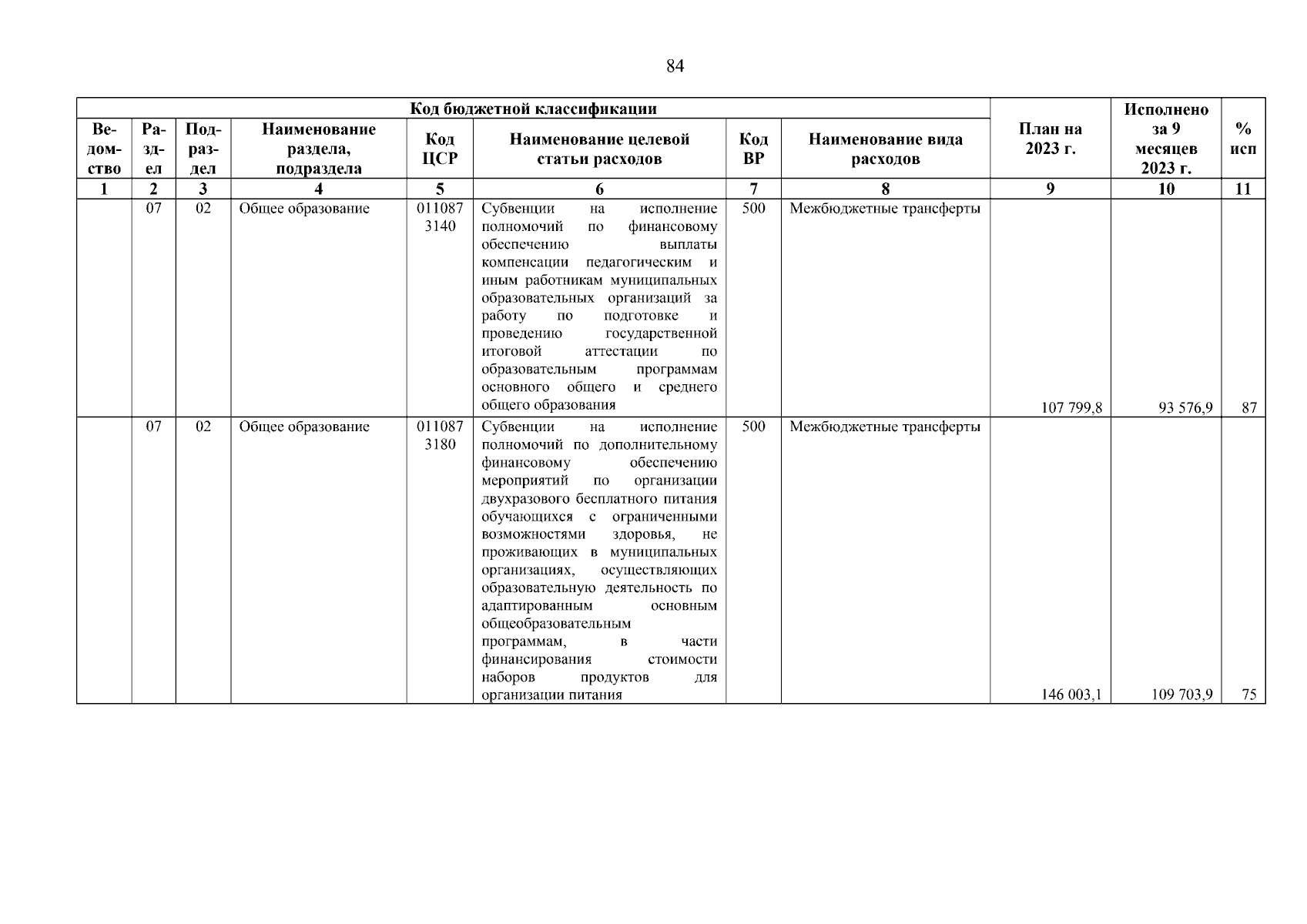 84

| Код бюджетной классификации | | | | | | | | План на 2023 г. | Исполнено за 9 месяцев 2023 г. | % исп |
|---|---|---|---|---|---|---|---|---|---|---|
| Ведомство | Раздел | Подраздел | Наименование раздела, подраздела | Код ЦСР | Наименование целевой статьи расходов | Код ВР | Наименование вида расходов | | | |
| 1 | 2 | 3 | 4 | 5 | 6 | 7 | 8 | 9 | 10 | 11 |
| | 07 | 02 | Общее образование | 011087 3140 | Субвенции на исполнение полномочий по финансовому обеспечению выплаты компенсации педагогическим и иным работникам муниципальных образовательных организаций за работу по подготовке и проведению государственной итоговой аттестации по образовательным программам основного общего и среднего общего образования | 500 | Межбюджетные трансферты | 107 799,8 | 93 576,9 | 87 |
| | 07 | 02 | Общее образование | 011087 3180 | Субвенции на исполнение полномочий по дополнительному финансовому обеспечению мероприятий по организации двухразового бесплатного питания обучающихся с ограниченными возможностями здоровья, не проживающих в муниципальных организациях, осуществляющих образовательную деятельность по адаптированным основным общеобразовательным программам, в части финансирования стоимости наборов продуктов для организации питания | 500 | Межбюджетные трансферты | 146 003,1 | 109 703,9 | 75 |